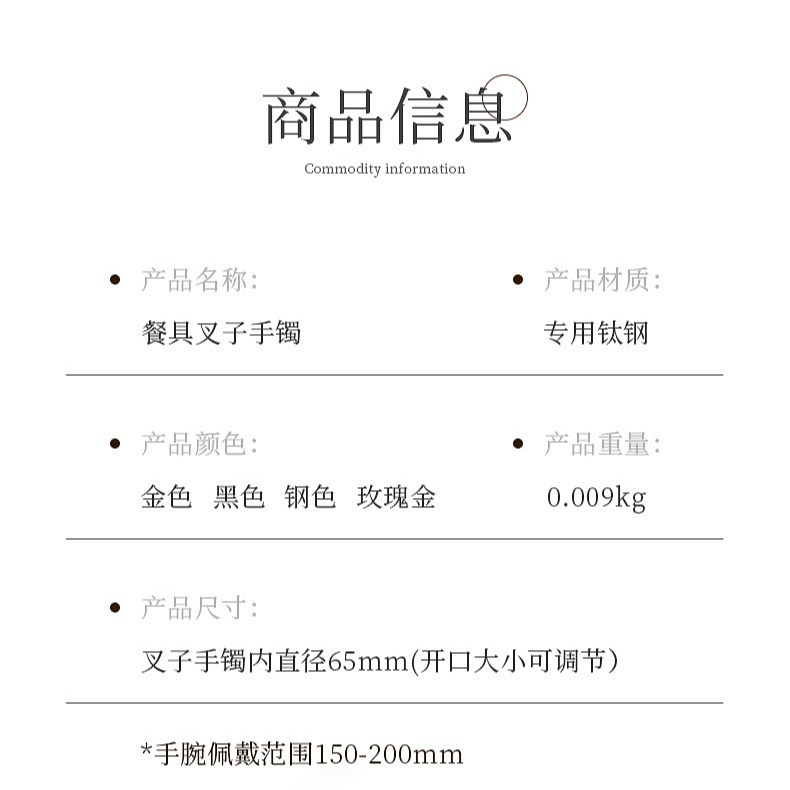 商品信息
Commodity information

• 产品名称:
餐具叉子手镯

• 产品材质:
专用钛钢

• 产品颜色:
金色 黑色 钢色 玫瑰金

• 产品重量:
0.009kg

• 产品尺寸:
叉子手镯内直径65mm(开口大小可调节)

*手腕佩戴范围150-200mm